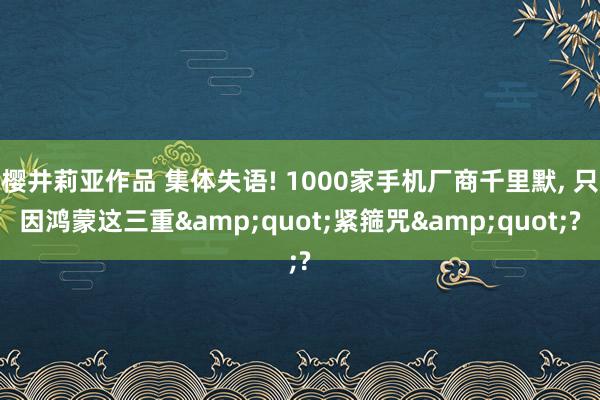 樱井莉亚作品 集体失语! 1000家手机厂商千里默, 只因鸿蒙这三重&amp;quot;紧箍咒&amp;quot;?;?